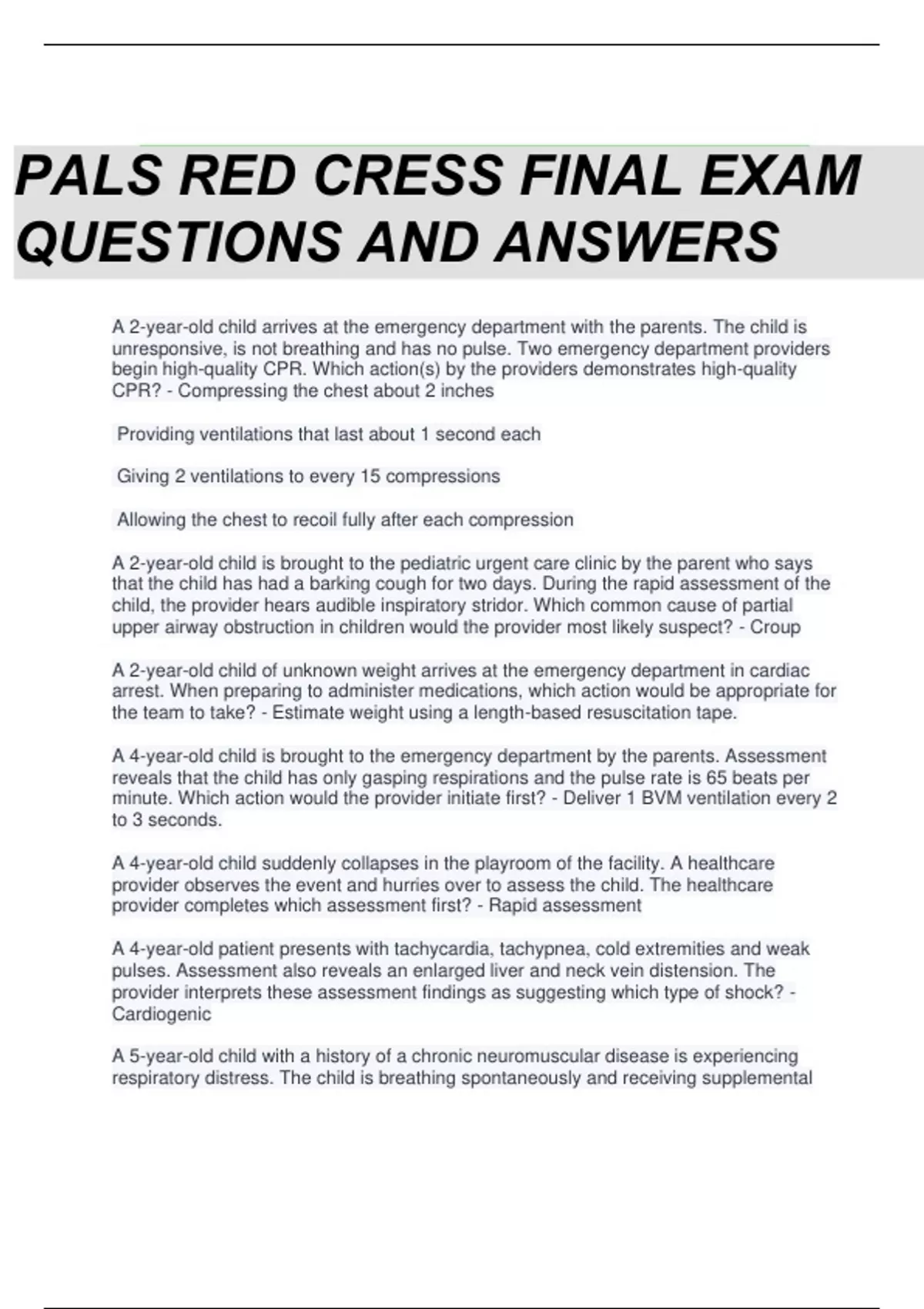 PALS RED CRESS FINAL EXAM QUESTIONS AND ANSWERS

A 2-year-old child arrives at the emergency department with the parents. The child is unresponsive, is not breathing and has no pulse. Two emergency department providers begin high-quality CPR. Which action(s) by the providers demonstrates high-quality CPR? - Compressing the chest about 2 inches

Providing ventilations that last about 1 second each

Giving 2 ventilations to every 15 compressions

Allowing the chest to recoil fully after each compression

A 2-year-old child is brought to the pediatric urgent care clinic by the parent who says that the child has had a barking cough for two days. During the rapid assessment of the child, the provider hears audible inspiratory stridor. Which common cause of partial upper airway obstruction in children would the provider most likely suspect? - Croup

A 2-year-old child of unknown weight arrives at the emergency department in cardiac arrest. When preparing to administer medications, which action would be appropriate for the team to take? - Estimate weight using a length-based resuscitation tape.

A 4-year-old child is brought to the emergency department by the parents. Assessment reveals that the child has only gasping respirations and the pulse rate is 65 beats per minute. Which action would the provider initiate first? - Deliver 1 BVM ventilation every 2 to 3 seconds.

A 4-year-old child suddenly collapses in the playroom of the facility. A healthcare provider observes the event and hurries over to assess the child. The healthcare provider completes which assessment first? - Rapid assessment

A 4-year-old patient presents with tachycardia, tachypnea, cold extremities and weak pulses. Assessment also reveals an enlarged liver and neck vein distension. The provider interprets these assessment findings as suggesting which type of shock? - Cardiogenic

A 5-year-old child with a history of a chronic neuromuscular disease is experiencing respiratory distress. The child is breathing spontaneously and receiving supplemental